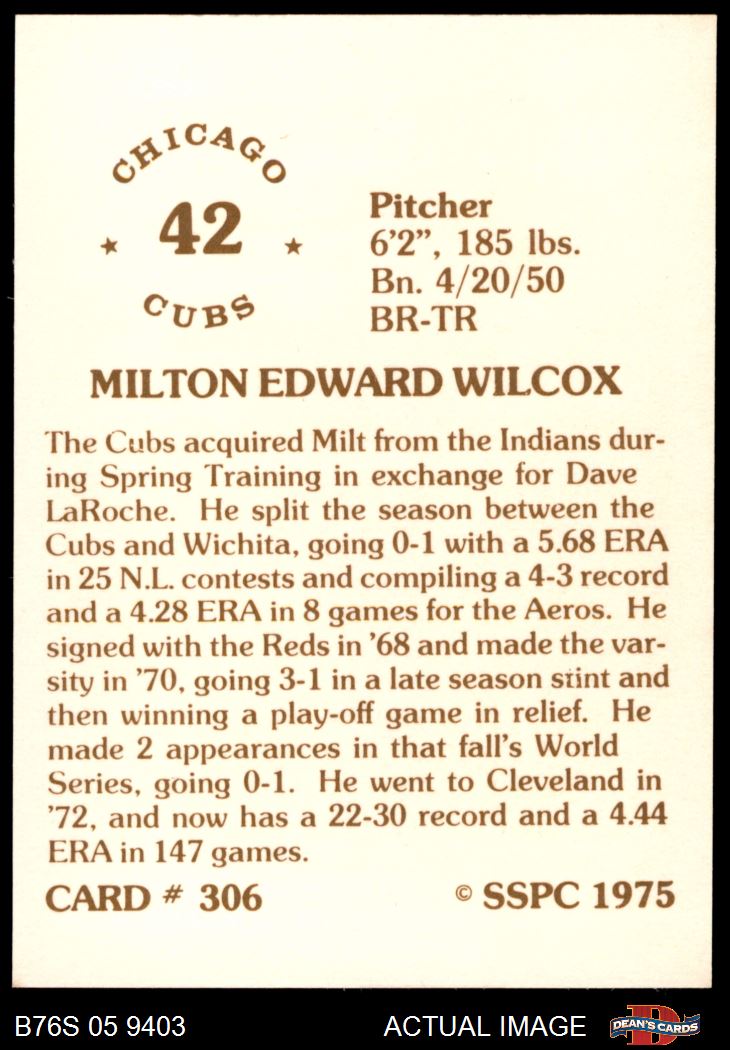 CHICAGO

★ 42 ★

CUBS

Pitcher
6'2", 185 lbs.
Bn. 4/20/50
BR-TR

MILTON EDWARD WILCOX

The Cubs acquired Milt from the Indians during Spring Training in exchange for Dave LaRoche. He split the season between the Cubs and Wichita, going 0-1 with a 5.68 ERA in 25 N.L. contests and compiling a 4-3 record and a 4.28 ERA in 8 games for the Aeros. He signed with the Reds in '68 and made the varsity in '70, going 3-1 in a late season stint and then winning a play-off game in relief. He made 2 appearances in that fall's World Series, going 0-1. He went to Cleveland in '72, and now has a 22-30 record and a 4.44 ERA in 147 games.

CARD # 306 © SSPC 1975

B76S 05 9403 ACTUAL IMAGE DEAN'S CARDS